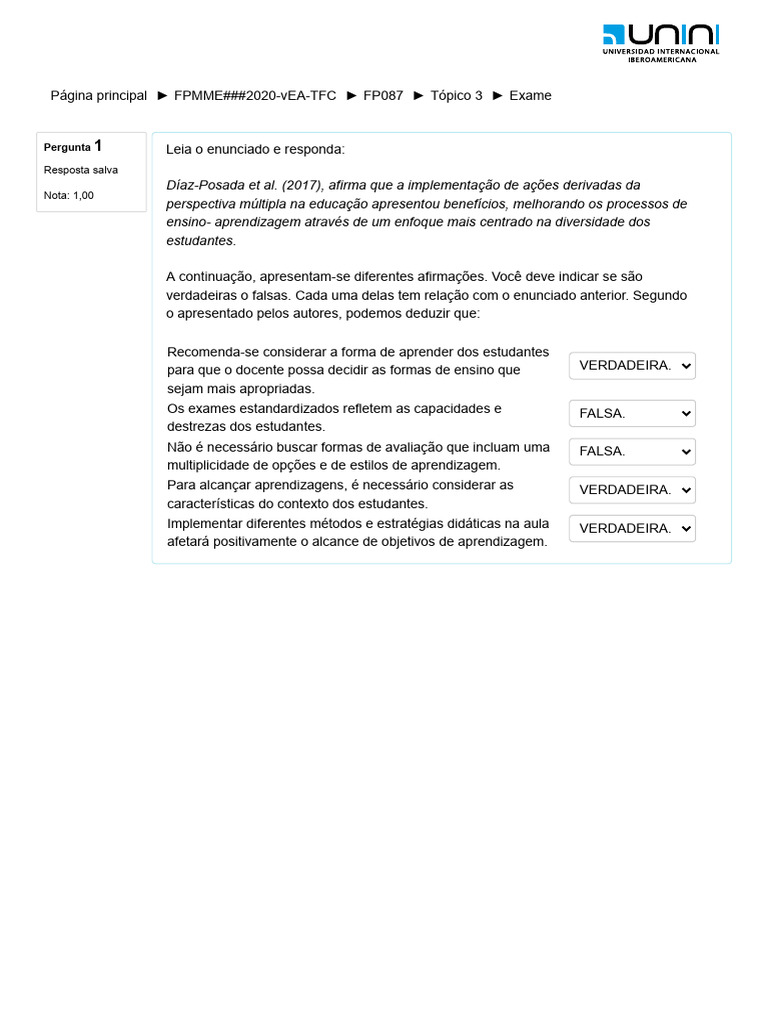 UNINI
UNIVERSIDAD INTERNACIONAL IBEROAMERICANA

Página principal ► FPMME###2020-vEA-TFC ► FP087 ► Tópico 3 ► Exame

Pergunta 1
Resposta salva
Nota: 1,00

Leia o enunciado e responda:

Díaz-Posada et al. (2017), afirma que a implementação de ações derivadas da perspectiva múltipla na educação apresentou benefícios, melhorando os processos de ensino- aprendizagem através de um enfoque mais centrado na diversidade dos estudantes.

A continuação, apresentam-se diferentes afirmações. Você deve indicar se são verdadeiras o falsas. Cada uma delas tem relação com o enunciado anterior. Segundo o apresentado pelos autores, podemos deduzir que:

| | |
|---|---|
| Recomenda-se considerar a forma de aprender dos estudantes para que o docente possa decidir as formas de ensino que sejam mais apropriadas. | VERDADEIRA. |
| Os exames estandardizados refletem as capacidades e destrezas dos estudantes. | FALSA. |
| Não é necessário buscar formas de avaliação que incluam uma multiplicidade de opções e de estilos de aprendizagem. | FALSA. |
| Para alcançar aprendizagens, é necessário considerar as características do contexto dos estudantes. | VERDADEIRA. |
| Implementar diferentes métodos e estratégias didáticas na aula afetará positivamente o alcance de objetivos de aprendizagem. | VERDADEIRA. |